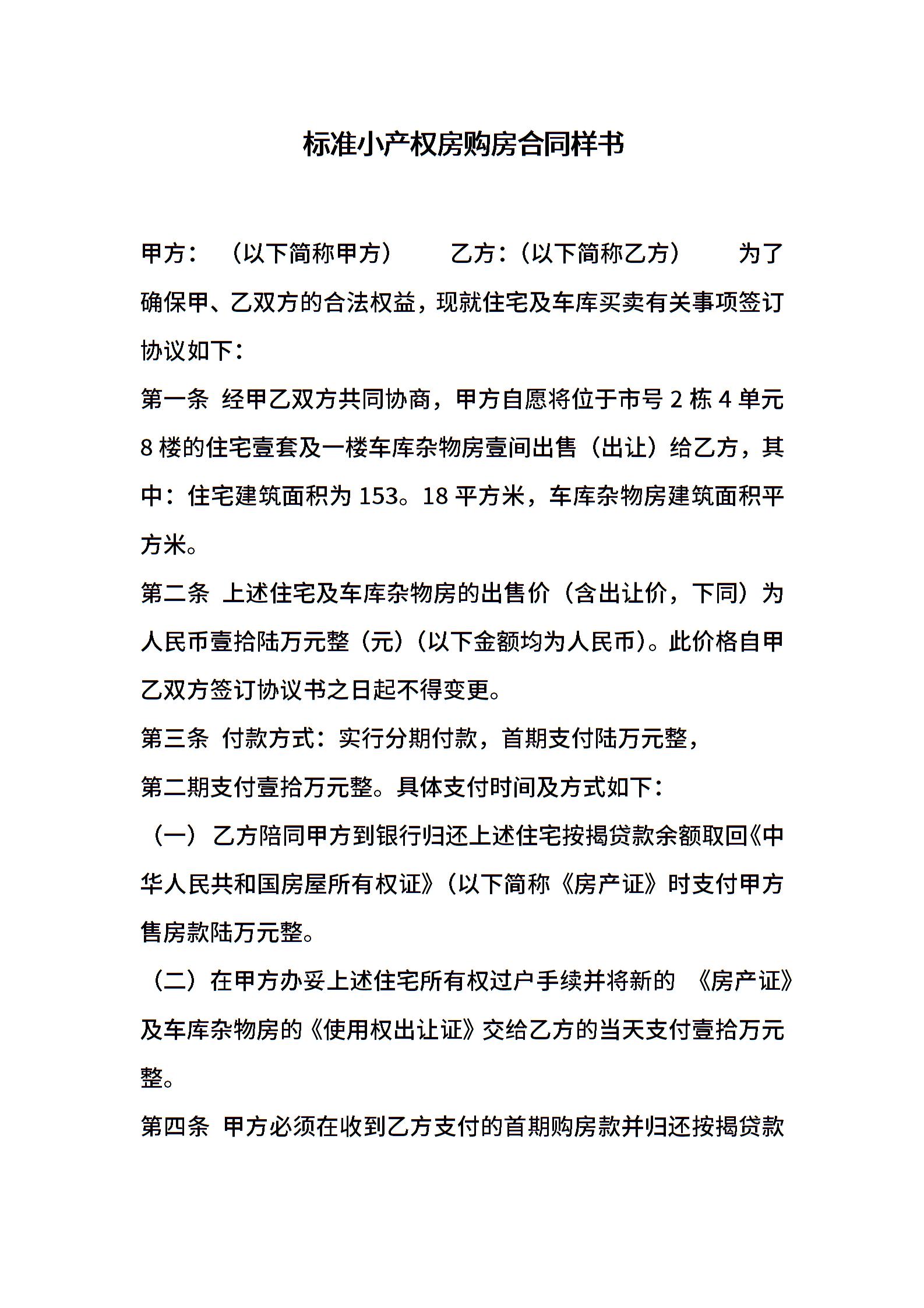 标准小产权房购房合同样书

甲方： （以下简称甲方） 乙方：（以下简称乙方） 为了确保甲、乙双方的合法权益，现就住宅及车库买卖有关事项签订协议如下：

第一条 经甲乙双方共同协商，甲方自愿将位于市号2栋4单元8楼的住宅壹套及一楼车库杂物房壹间出售（出让）给乙方，其中：住宅建筑面积为153。18平方米，车库杂物房建筑面积平方米。

第二条 上述住宅及车库杂物房的出售价（含出让价，下同）为人民币壹拾陆万元整（元）（以下金额均为人民币）。此价格自甲乙双方签订协议书之日起不得变更。

第三条 付款方式：实行分期付款，首期支付陆万元整，

第二期支付壹拾万元整。具体支付时间及方式如下：

（一） 乙方陪同甲方到银行归还上述住宅按揭贷款余额取回《中华人民共和国房屋所有权证》（以下简称《房产证》时支付甲方售房款陆万元整。

（二）在甲方办妥上述住宅所有权过户手续并将新的 《房产证》及车库杂物房的《使用权出让证》交给乙方的当天支付壹拾万元整。

第四条 甲方必须在收到乙方支付的首期购房款并归还按揭贷款